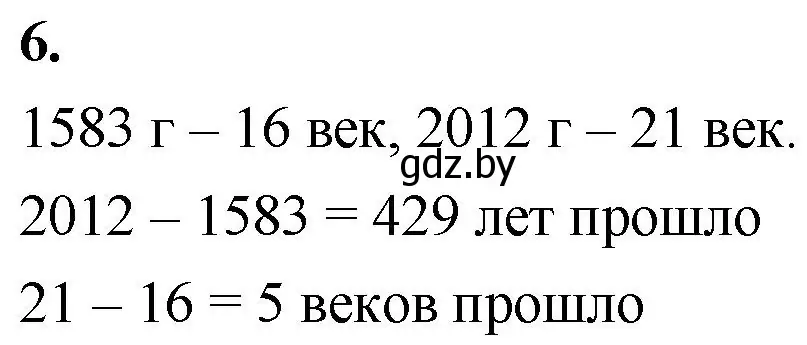 6.

1583 г – 16 век, 2012 г – 21 век.

gdz.by

2012 – 1583 = 429 лет прошло

21 – 16 = 5 веков прошло